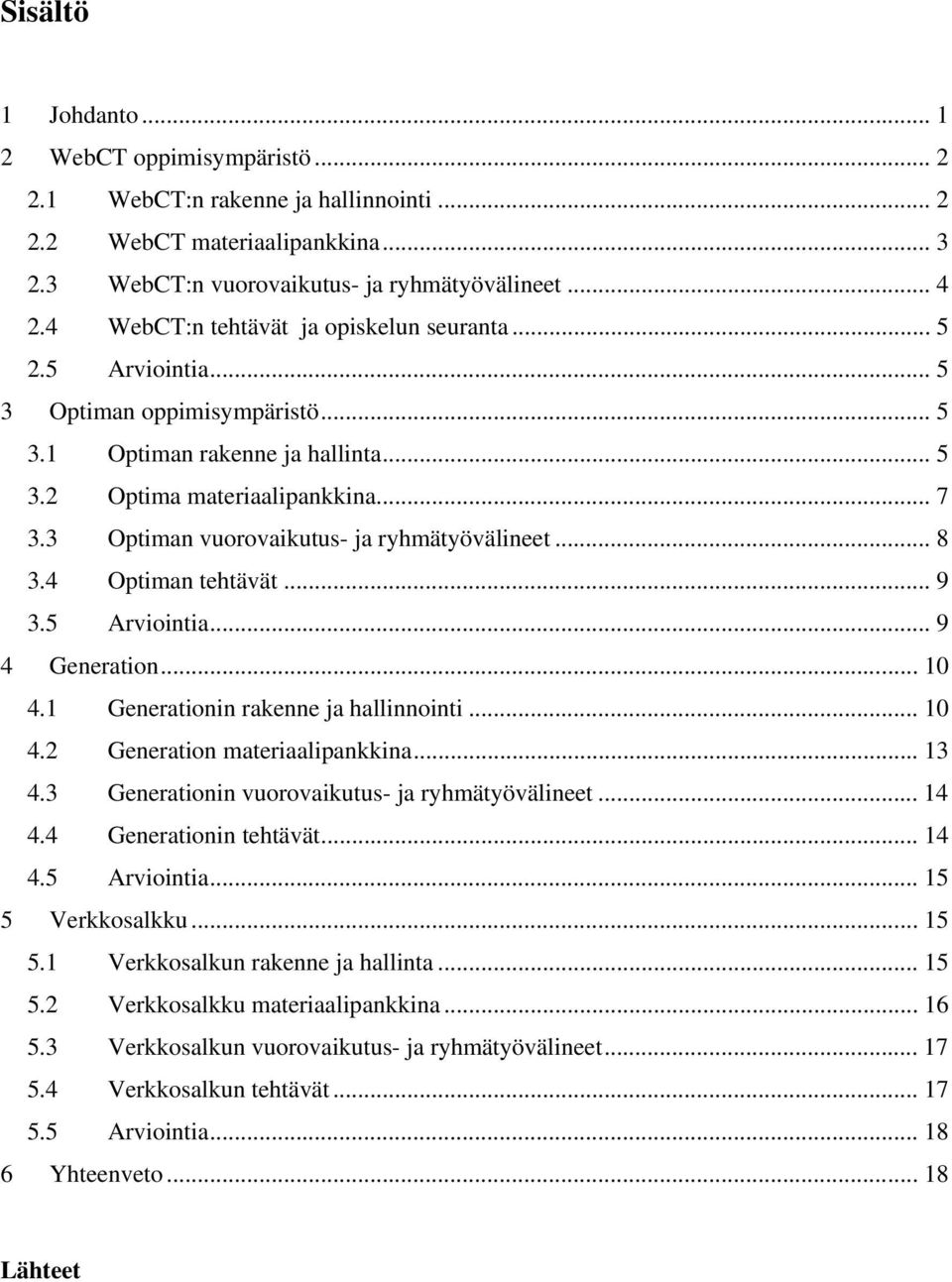 Sisältö

1 Johdanto ... 1
2 WebCT oppimisympäristö ... 2
2.1 WebCT:n rakenne ja hallinnointi ... 2
2.2 WebCT materiaalipankkina ... 3
2.3 WebCT:n vuorovaikutus- ja ryhmätyövälineet ... 4
2.4 WebCT:n tehtävät ja opiskelun seuranta ... 5
2.5 Arviointia ... 5
3 Optiman oppimisympäristö ... 5
3.1 Optiman rakenne ja hallinta ... 5
3.2 Optima materiaalipankkina ... 7
3.3 Optiman vuorovaikutus- ja ryhmätyövälineet ... 8
3.4 Optiman tehtävät ... 9
3.5 Arviointia ... 9
4 Generation ... 10
4.1 Generationin rakenne ja hallinnointi ... 10
4.2 Generation materiaalipankkina ... 13
4.3 Generationin vuorovaikutus- ja ryhmätyövälineet ... 14
4.4 Generationin tehtävät ... 14
4.5 Arviointia ... 15
5 Verkkosalkku ... 15
5.1 Verkkosalkun rakenne ja hallinta ... 15
5.2 Verkkosalkku materiaalipankkina ... 16
5.3 Verkkosalkun vuorovaikutus- ja ryhmätyövälineet ... 17
5.4 Verkkosalkun tehtävät ... 17
5.5 Arviointia ... 18
6 Yhteenveto ... 18

Lähteet